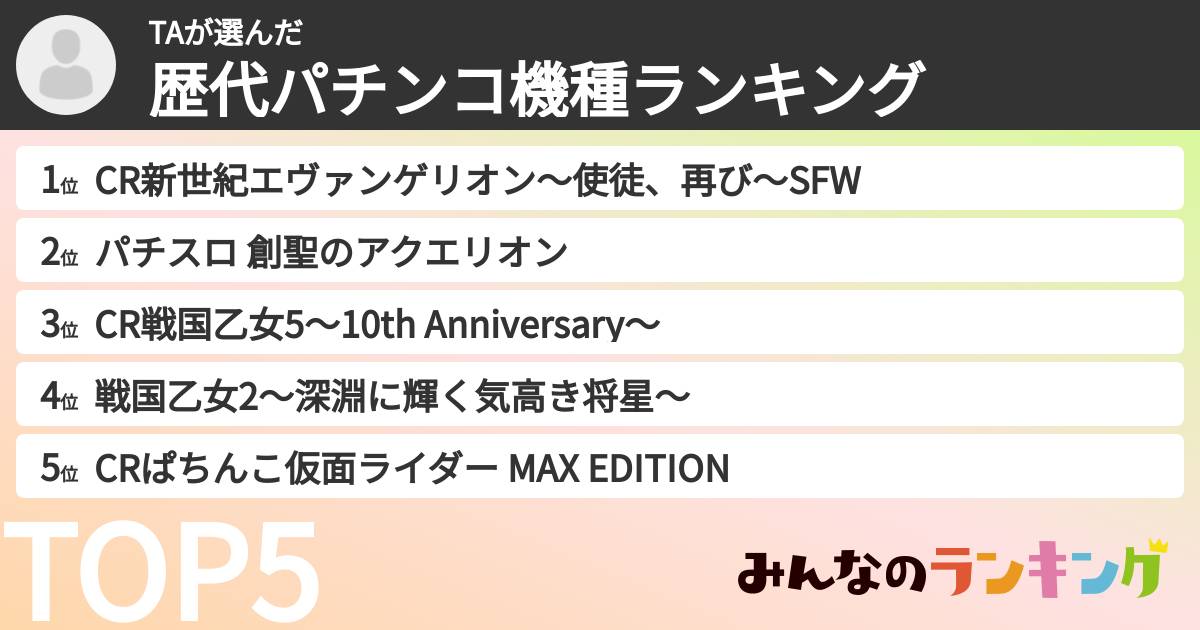 TAが選んだ
歴代パチンコ機種ランキング

1位 CR新世紀エヴァンゲリオン〜使徒、再び〜SFW
2位 パチスロ 創聖のアクエリオン
3位 CR戦国乙女5〜10th Anniversary〜
4位 戦国乙女2〜深淵に輝く気高き将星〜
5位 CRぱちんこ仮面ライダー MAX EDITION

TOP5

みんなのランキング